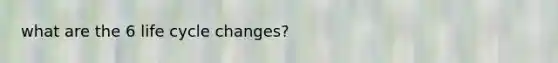 what are the 6 life cycle changes?